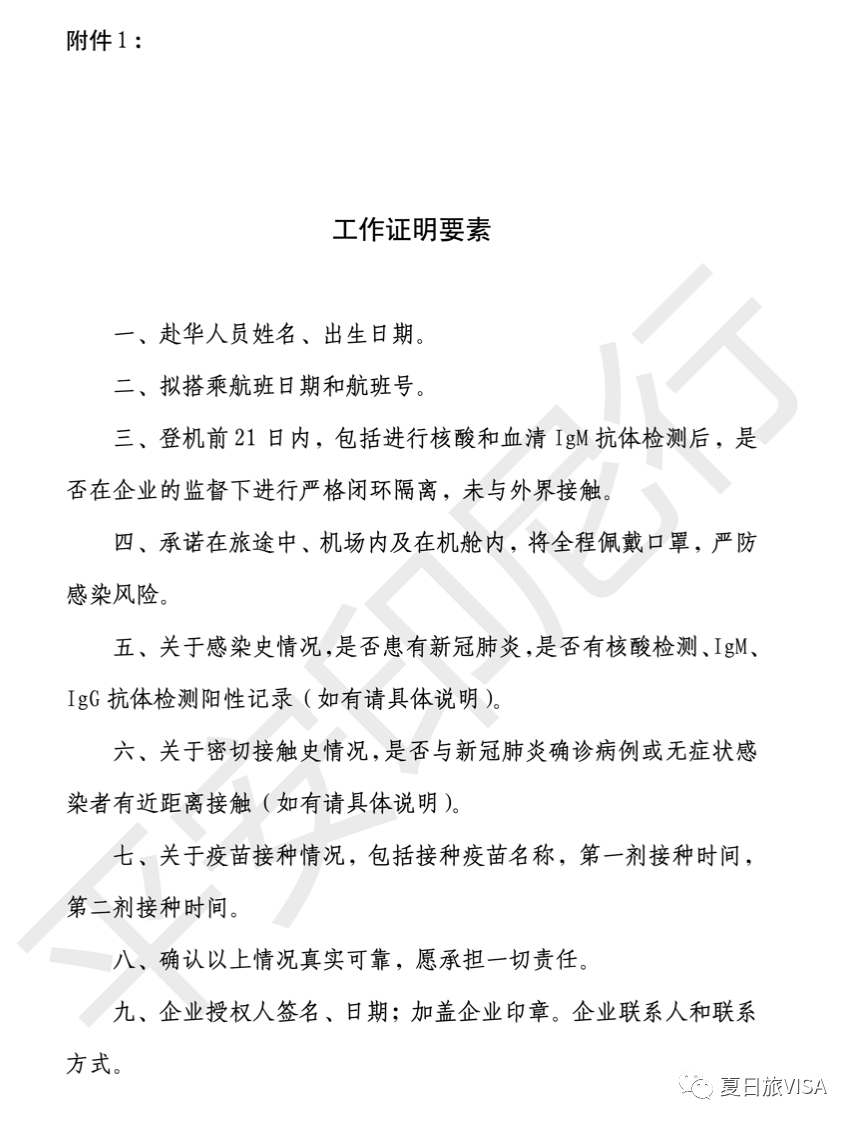 附件 1：

工作证明要素

一、赴华人员姓名、出生日期。

二、拟搭乘航班日期和航班号。

三、登机前 21 日内，包括进行核酸和血清 IgM 抗体检测后，是否在企业的监督下进行严格闭环隔离，未与外界接触。

四、承诺在旅途中、机场内及在机舱内，将全程佩戴口罩，严防感染风险。

五、关于感染史情况，是否患有新冠肺炎，是否有核酸检测、IgM、IgG 抗体检测阳性记录（如有请具体说明）。

六、关于密切接触史情况，是否与新冠肺炎确诊病例或无症状感染者有近距离接触（如有请具体说明）。

七、关于疫苗接种情况，包括接种疫苗名称，第一剂接种时间，第二剂接种时间。

八、确认以上情况真实可靠，愿承担一切责任。

九、企业授权人签名、日期；加盖企业印章。企业联系人和联系方式。

平安印尼行

夏日旅VISA